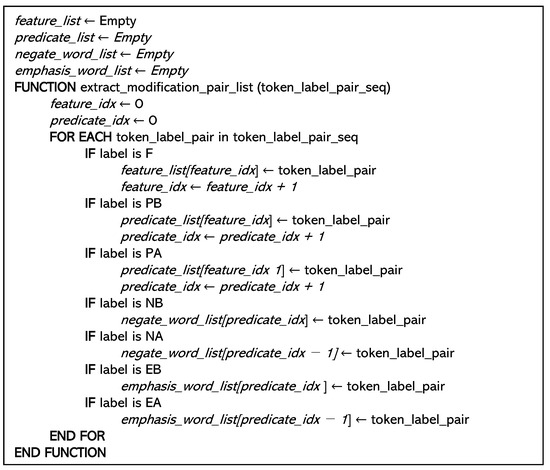 feature_list ← Empty
predicate_list ← Empty
negate_word_list ← Empty
emphasis_word_list ← Empty
FUNCTION extract_modification_pair_list (token_label_pair_seq)
feature_idx ← 0
predicate_idx ← 0
FOR EACH token_label_pair in token_label_pair_seq
IF label is F
feature_list[feature_idx] ← token_label_pair
feature_idx ← feature_idx + 1
IF label is PB
predicate_list[feature_idx] ← token_label_pair
predicate_idx ← predicate_idx + 1
IF label is PA
predicate_list[feature_idx 1] ← token_label_pair
predicate_idx ← predicate_idx + 1
IF label is NB
negate_word_list[predicate_idx] ← token_label_pair
IF label is NA
negate_word_list[predicate_idx − 1] ← token_label_pair
IF label is EB
emphasis_word_list[predicate_idx ] ← token_label_pair
IF label is EA
emphasis_word_list[predicate_idx − 1] ← token_label_pair
END FOR
END FUNCTION